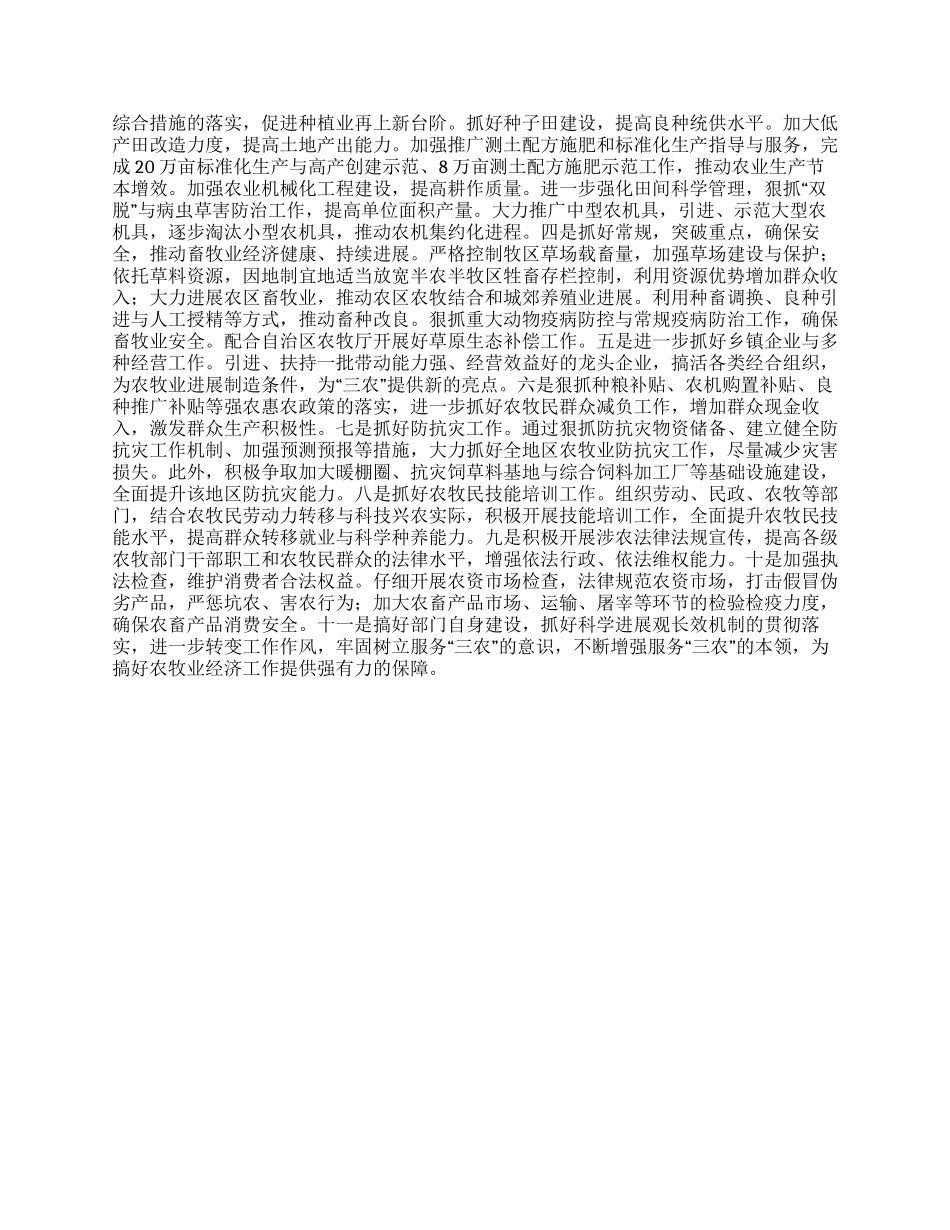 综合措施的落实，促进种植业再上新台阶。抓好种子田建设，提高良种统供水平。加大低产田改造力度，提高土地产出能力。加强推广测土配方施肥和标准化生产指导与服务，完成20万亩标准化生产与高产创建示范、8万亩测土配方施肥示范工作，推动农业生产节本增效。加强农业机械化工程建设，提高耕作质量。进一步强化田间科学管理，狠抓“双脱”与病虫草害防治工作，提高单位面积产量。大力推广中型农机具，引进、示范大型农机具，逐步淘汰小型农机具，推动农机集约化进程。四是抓好常规，突破重点，确保安全，推动畜牧业经济健康、持续进展。严格控制牧区草场载畜量，加强草场建设与保护；依托草料资源，因地制宜地适当放宽半农半牧区牲畜存栏控制，利用资源优势增加群众收入；大力进展农区畜牧业，推动农区农牧结合和城郊养殖业进展。利用种畜调换、良种引进与人工授精等方式，推动畜种改良。狠抓重大动物疫病防控与常规疫病防治工作，确保畜牧业安全。配合自治区农牧厅开展好草原生态补偿工作。五是进一步抓好乡镇企业与多种经营工作。引进、扶持一批带动能力强、经营效益好的龙头企业，搞活各类经合组织，为农牧业进展制造条件，为“三农”提供新的亮点。六是狠抓种粮补贴、农机购置补贴、良种推广补贴等强农惠农政策的落实，进一步抓好农牧民群众减负工作，增加群众现金收入，激发群众生产积极性。七是抓好防抗灾工作。通过狠抓防抗灾物资储备、建立健全防抗灾工作机制、加强预测预报等措施，大力抓好全地区农牧业防抗灾工作，尽量减少灾害损失。此外，积极争取加大暖棚圈、抗灾饲草料基地与综合饲料加工厂等基础设施建设，全面提升该地区防抗灾能力。八是抓好农牧民技能培训工作。组织劳动、民政、农牧等部门，结合农牧民劳动力转移与科技兴农实际，积极开展技能培训工作，全面提升农牧民技能水平，提高群众转移就业与科学种养能力。九是积极开展涉农法律法规宣传，提高各级农牧部门干部职工和农牧民群众的法律水平，增强依法行政、依法维权能力。十是加强执法检查，维护消费者合法权益。仔细开展农资市场检查，法律规范农资市场，打击假冒伪劣产品，严惩坑农、害农行为；加大农畜产品市场、运输、屠宰等环节的检验检疫力度，确保农畜产品消费安全。十一是搞好部门自身建设，抓好科学进展观长效机制的贯彻落实，进一步转变工作作风，牢固树立服务“三农”的意识，不断增强服务“三农”的本领，为搞好农牧业经济工作提供强有力的保障。